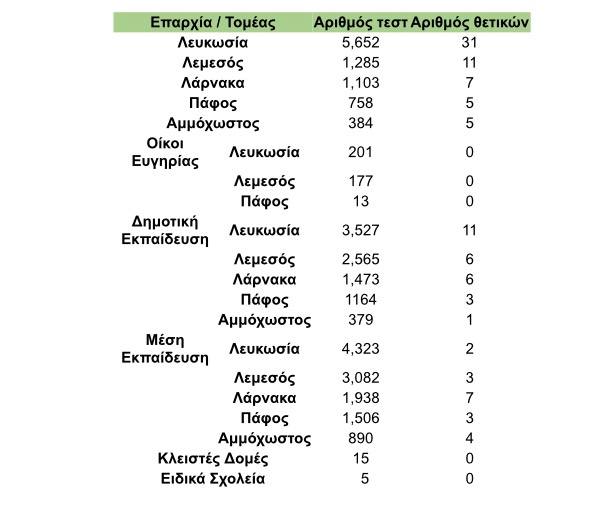 | Επαρχία / Τομέας | | Αριθμός τεστ | Αριθμός θετικών |
|---|---|---|---|
| Λευκωσία | | 5,652 | 31 |
| Λεμεσός | | 1,285 | 11 |
| Λάρνακα | | 1,103 | 7 |
| Πάφος | | 758 | 5 |
| Αμμόχωστος | | 384 | 5 |
| Οίκοι Ευγηρίας | Λευκωσία | 201 | 0 |
| | Λεμεσός | 177 | 0 |
| | Πάφος | 13 | 0 |
| Δημοτική Εκπαίδευση | Λευκωσία | 3,527 | 11 |
| | Λεμεσός | 2,565 | 6 |
| | Λάρνακα | 1,473 | 6 |
| | Πάφος | 1164 | 3 |
| | Αμμόχωστος | 379 | 1 |
| Μέση Εκπαίδευση | Λευκωσία | 4,323 | 2 |
| | Λεμεσός | 3,082 | 3 |
| | Λάρνακα | 1,938 | 7 |
| | Πάφος | 1,506 | 3 |
| | Αμμόχωστος | 890 | 4 |
| Κλειστές Δομές | | 15 | 0 |
| Ειδικά Σχολεία | | 5 | 0 |